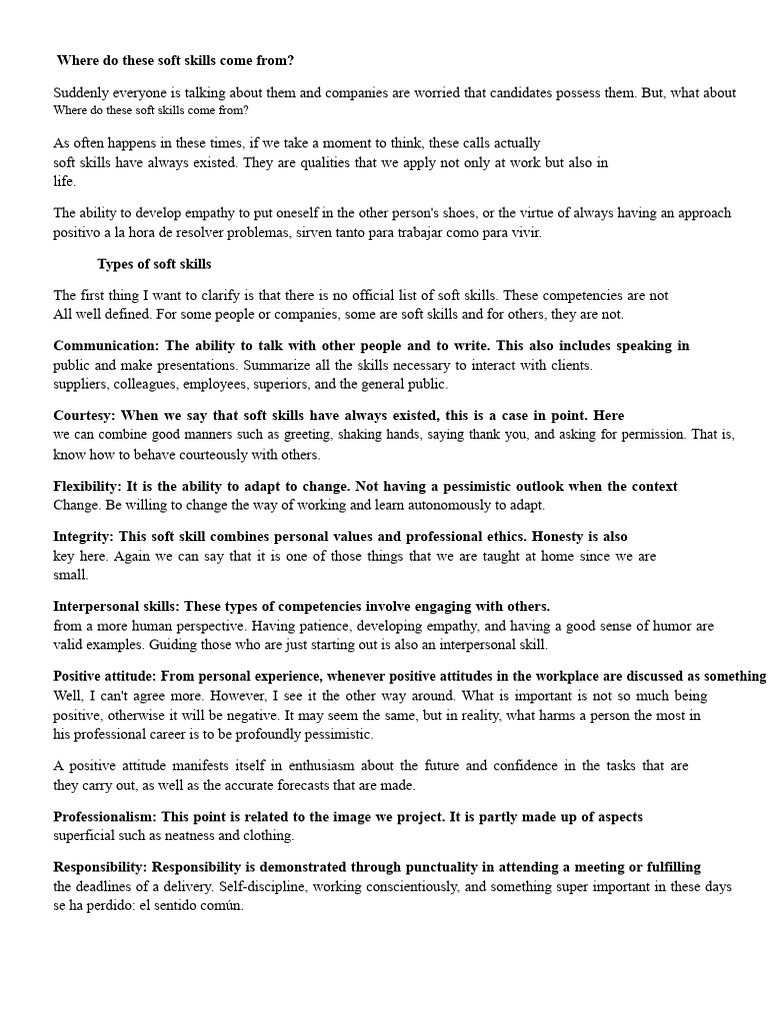 Where do these soft skills come from?

Suddenly everyone is talking about them and companies are worried that candidates possess them. But, what about Where do these soft skills come from?

As often happens in these times, if we take a moment to think, these calls actually soft skills have always existed. They are qualities that we apply not only at work but also in life.

The ability to develop empathy to put oneself in the other person's shoes, or the virtue of always having an approach positivo a la hora de resolver problemas, sirven tanto para trabajar como para vivir.

Types of soft skills

The first thing I want to clarify is that there is no official list of soft skills. These competencies are not All well defined. For some people or companies, some are soft skills and for others, they are not.

Communication: The ability to talk with other people and to write. This also includes speaking in public and make presentations. Summarize all the skills necessary to interact with clients. suppliers, colleagues, employees, superiors, and the general public.

Courtesy: When we say that soft skills have always existed, this is a case in point. Here we can combine good manners such as greeting, shaking hands, saying thank you, and asking for permission. That is, know how to behave courteously with others.

Flexibility: It is the ability to adapt to change. Not having a pessimistic outlook when the context Change. Be willing to change the way of working and learn autonomously to adapt.

Integrity: This soft skill combines personal values and professional ethics. Honesty is also key here. Again we can say that it is one of those things that we are taught at home since we are small.

Interpersonal skills: These types of competencies involve engaging with others. from a more human perspective. Having patience, developing empathy, and having a good sense of humor are valid examples. Guiding those who are just starting out is also an interpersonal skill.

Positive attitude: From personal experience, whenever positive attitudes in the workplace are discussed as something Well, I can't agree more. However, I see it the other way around. What is important is not so much being positive, otherwise it will be negative. It may seem the same, but in reality, what harms a person the most in his professional career is to be profoundly pessimistic.

A positive attitude manifests itself in enthusiasm about the future and confidence in the tasks that are they carry out, as well as the accurate forecasts that are made.

Professionalism: This point is related to the image we project. It is partly made up of aspects superficial such as neatness and clothing.

Responsibility: Responsibility is demonstrated through punctuality in attending a meeting or fulfilling the deadlines of a delivery. Self-discipline, working conscientiously, and something super important in these days se ha perdido: el sentido común.